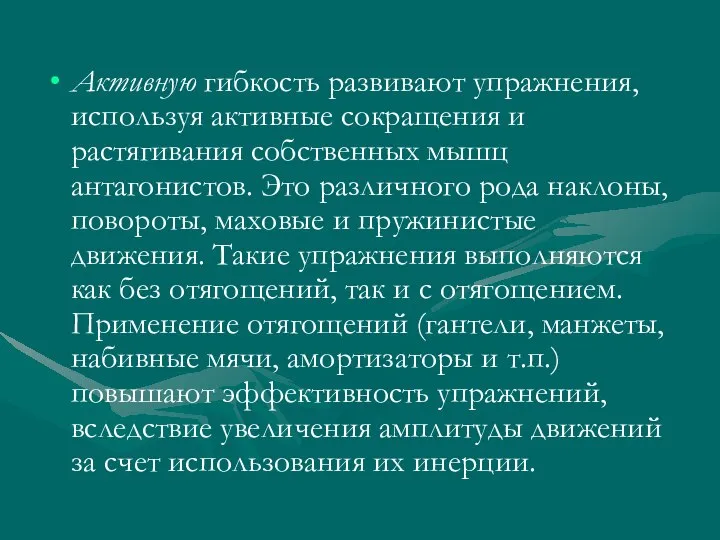 • Активную гибкость развивают упражнения, используя активные сокращения и растягивания собственных мышц антагонистов. Это различного рода наклоны, повороты, маховые и пружинистые движения. Такие упражнения выполняются как без отягощений, так и с отягощением. Применение отягощений (гантели, манжеты, набивные мячи, амортизаторы и т.п.) повышают эффективность упражнений, вследствие увеличения амплитуды движений за счет использования их инерции.